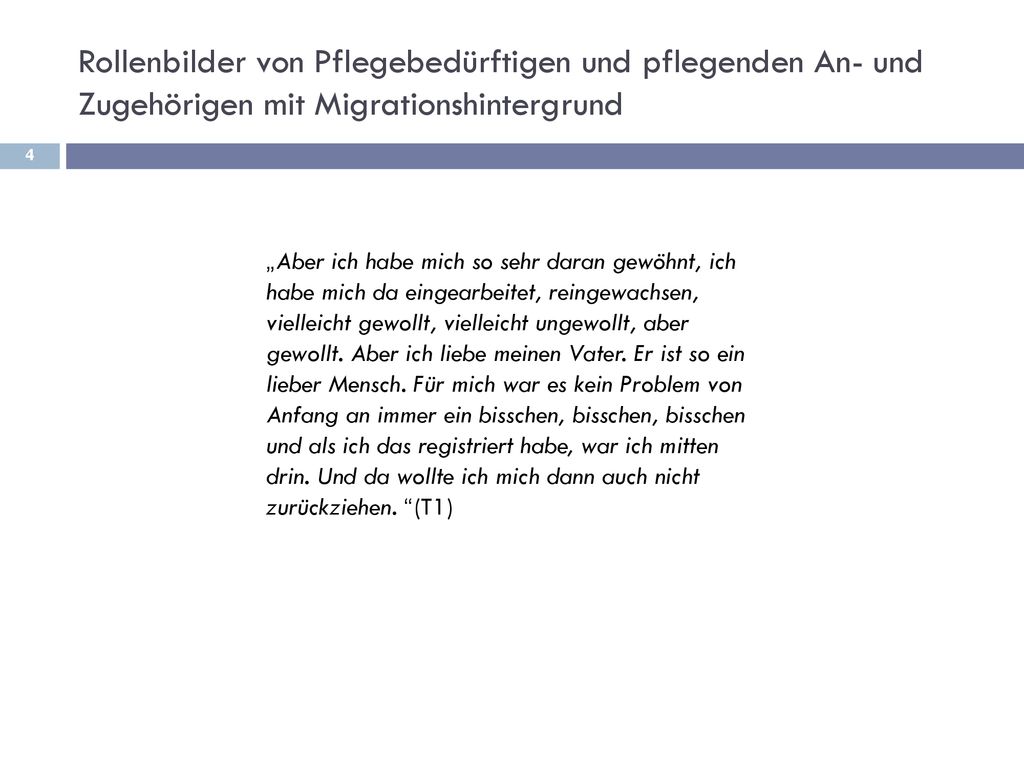 Rollenbilder von Pflegebedürftigen und pflegenden An- und Zugehörigen mit Migrationshintergrund

4

„Aber ich habe mich so sehr daran gewöhnt, ich habe mich da eingearbeitet, reingewachsen, vielleicht gewollt, vielleicht ungewollt, aber gewollt. Aber ich liebe meinen Vater. Er ist so ein lieber Mensch. Für mich war es kein Problem von Anfang an immer ein bisschen, bisschen, bisschen und als ich das registriert habe, war ich mitten drin. Und da wollte ich mich dann auch nicht zurückziehen. “(T1)